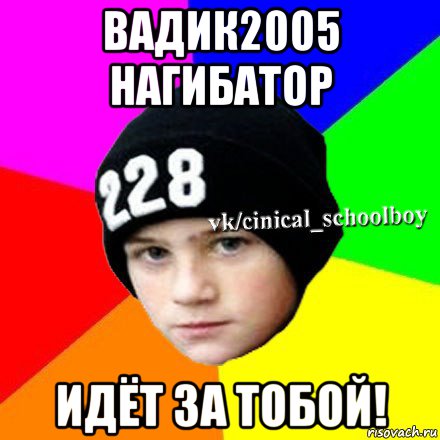 ВАДИК2005 НАГИБАТОР

228

vk/cinical_schoolboy

ИДЁТ ЗА ТОБОЙ!

risovach.ru